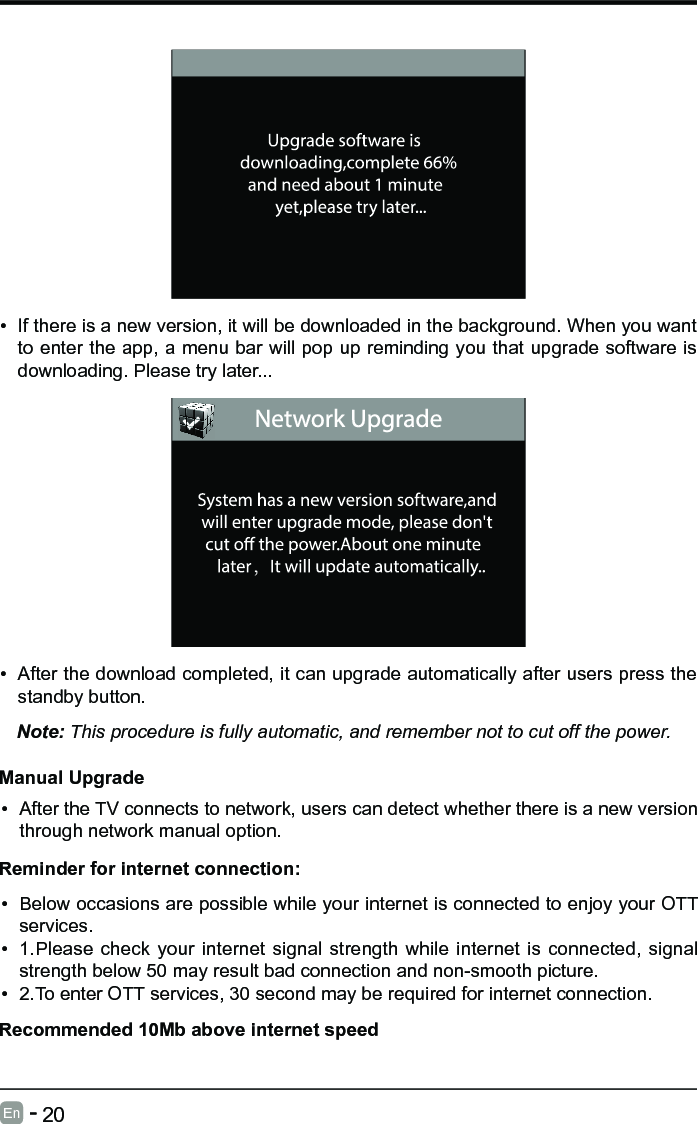 Upgrade software is downloading,complete 66% and need about 1 minute yet,please try later...

• If there is a new version, it will be downloaded in the background. When you want to enter the app, a menu bar will pop up reminding you that upgrade software is downloading. Please try later...

Network Upgrade

System has a new version software,and will enter upgrade mode, please don't cut off the power.About one minute later， It will update automatically..

• After the download completed, it can upgrade automatically after users press the standby button.

Note: This procedure is fully automatic, and remember not to cut off the power.

Manual Upgrade

• After the TV connects to network, users can detect whether there is a new version through network manual option.

Reminder for internet connection:

• Below occasions are possible while your internet is connected to enjoy your OTT services.
• 1.Please check your internet signal strength while internet is connected, signal strength below 50 may result bad connection and non-smooth picture.
• 2.To enter OTT services, 30 second may be required for internet connection.

Recommended 10Mb above internet speed

En - 20